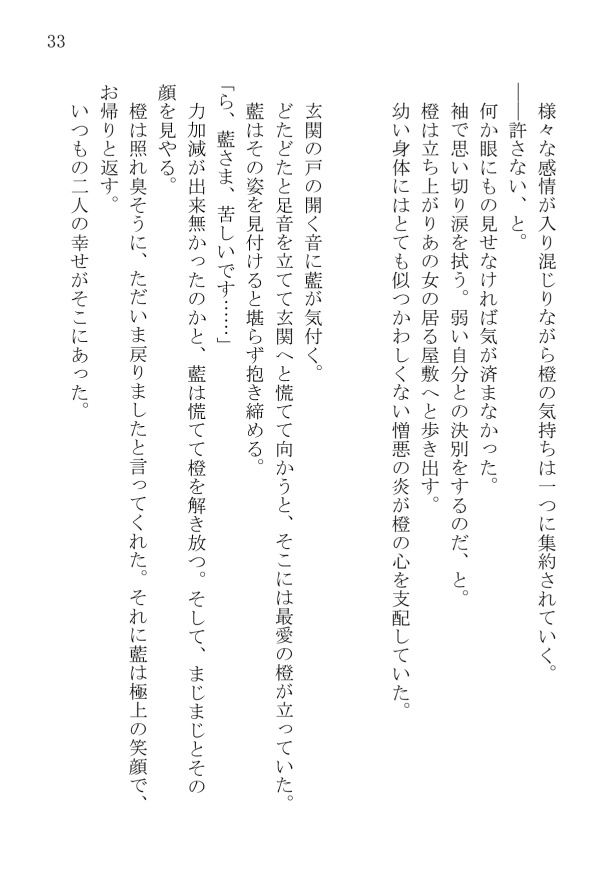 33

様々な感情が入り混じりながら橙の気持ちは一つに集約されていく。
――許さない、と。
何か眼にもの見せなければ気が済まなかった。
袖で思い切り涙を拭う。弱い自分との決別をするのだ、と。
橙は立ち上がりあの女の居る屋敷へと歩き出す。
幼い身体にはとても似つかわしくない憎悪の炎が橙の心を支配していた。

玄関の戸の開く音に藍が気付く。
どたどたと足音を立てて玄関へと慌てて向かうと、そこには最愛の橙が立っていた。
藍はその姿を見付けると堪らず抱き締める。
「ら、藍さま、苦しいです……」
力加減が出来無かったのかと、藍は慌てて橙を解き放つ。そして、まじまじとその顔を見やる。
橙は照れ臭そうに、ただいま戻りましたと言ってくれた。それに藍は極上の笑顔で、お帰りと返す。
いつもの二人の幸せがそこにあった。